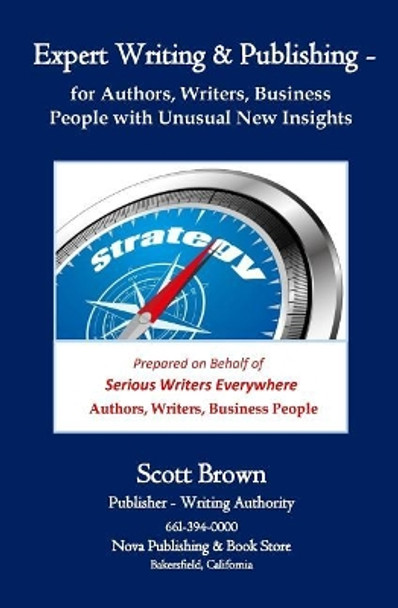 Expert Writing & Publishing -

for Authors, Writers, Business People with Unusual New Insights

Strategy

Prepared on Behalf of

Serious Writers Everywhere

Authors, Writers, Business People

Scott Brown

Publisher - Writing Authority

661-394-0000

Nova Publishing & Book Store

Bakersfield, California